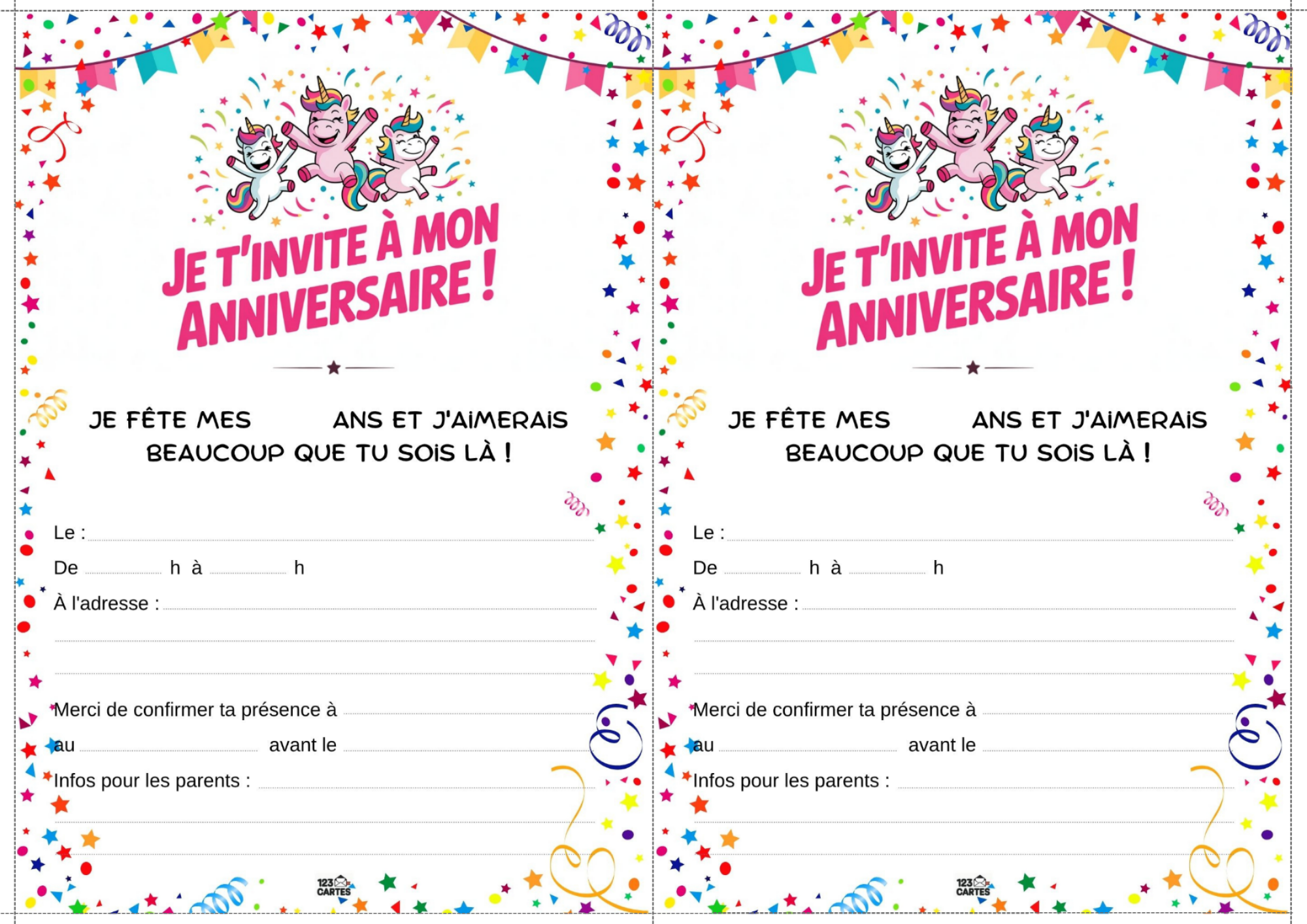 JE T'INVITE À MON ANNIVERSAIRE !

JE FÊTE MES ANS ET J'AIMERAIS BEAUCOUP QUE TU SOIS LÀ !

Le :
De h à h
À l'adresse :

Merci de confirmer ta présence à
au avant le
Infos pour les parents :

123 CARTES

JE T'INVITE À MON ANNIVERSAIRE !

JE FÊTE MES ANS ET J'AIMERAIS BEAUCOUP QUE TU SOIS LÀ !

Le :
De h à h
À l'adresse :

Merci de confirmer ta présence à
au avant le
Infos pour les parents :

123 CARTES